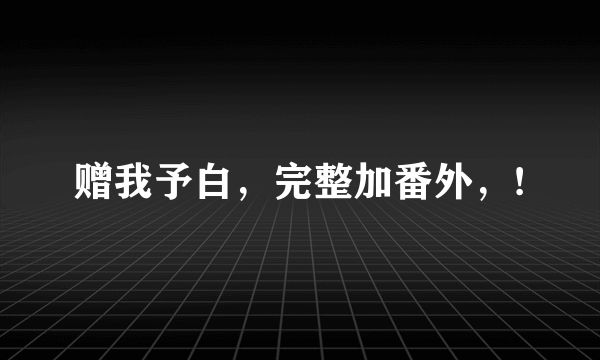 赠我予白，完整加番外，！